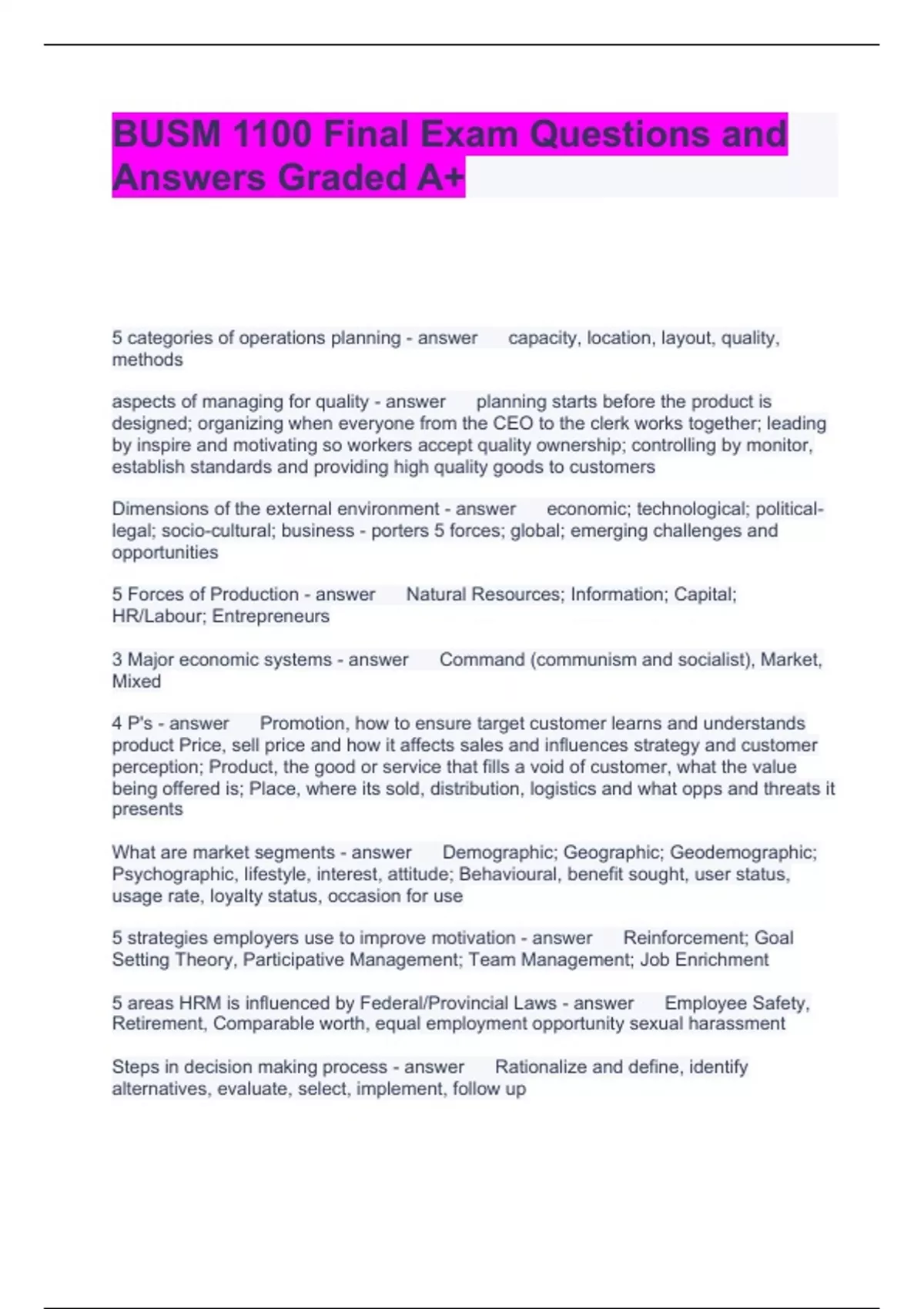 BUSM 1100 Final Exam Questions and Answers Graded A+

5 categories of operations planning - answer capacity, location, layout, quality, methods

aspects of managing for quality - answer planning starts before the product is designed; organizing when everyone from the CEO to the clerk works together; leading by inspire and motivating so workers accept quality ownership; controlling by monitor, establish standards and providing high quality goods to customers

Dimensions of the external environment - answer economic; technological; political-legal; socio-cultural; business - porters 5 forces; global; emerging challenges and opportunities

5 Forces of Production - answer Natural Resources; Information; Capital; HR/Labour; Entrepreneurs

3 Major economic systems - answer Command (communism and socialist), Market, Mixed

4 P's - answer Promotion, how to ensure target customer learns and understands product Price, sell price and how it affects sales and influences strategy and customer perception; Product, the good or service that fills a void of customer, what the value being offered is; Place, where its sold, distribution, logistics and what opps and threats it presents

What are market segments - answer Demographic; Geographic; Geodemographic; Psychographic, lifestyle, interest, attitude; Behavioural, benefit sought, user status, usage rate, loyalty status, occasion for use

5 strategies employers use to improve motivation - answer Reinforcement; Goal Setting Theory, Participative Management; Team Management; Job Enrichment

5 areas HRM is influenced by Federal/Provincial Laws - answer Employee Safety, Retirement, Comparable worth, equal employment opportunity sexual harassment

Steps in decision making process - answer Rationalize and define, identify alternatives, evaluate, select, implement, follow up